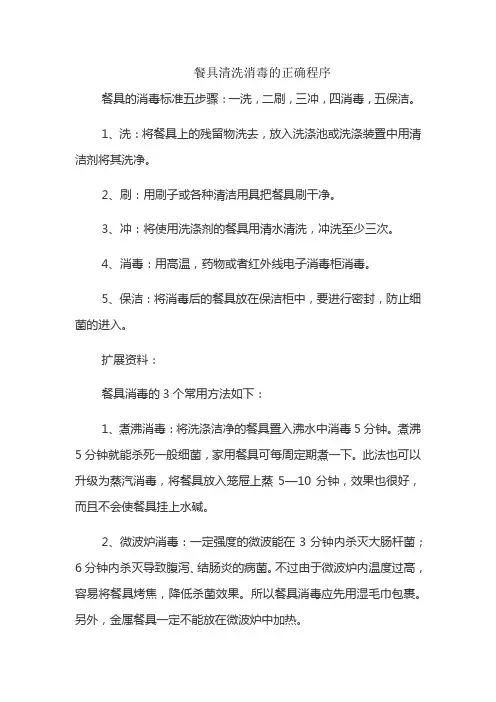 餐具清洗消毒的正确程序

餐具的消毒标准五步骤：一洗，二刷，三冲，四消毒，五保洁。

1、洗：将餐具上的残留物洗去，放入洗涤池或洗涤装置中用清洁剂将其洗净。

2、刷：用刷子或各种清洁用具把餐具刷干净。

3、冲：将使用洗涤剂的餐具用清水清洗，冲洗至少三次。

4、消毒：用高温，药物或者红外线电子消毒柜消毒。

5、保洁：将消毒后的餐具放在保洁柜中，要进行密封，防止细菌的进入。

扩展资料：

餐具消毒的 3 个常用方法如下：

1、煮沸消毒：将洗涤洁净的餐具置入沸水中消毒 5 分钟。煮沸 5 分钟就能杀死一般细菌，家用餐具可每周定期煮一下。此法也可以升级为蒸汽消毒，将餐具放入笼屉上蒸 5—10 分钟，效果也很好，而且不会使餐具挂上水碱。

2、微波炉消毒：一定强度的微波能在 3 分钟内杀灭大肠杆菌；6 分钟内杀灭导致腹泻、结肠炎的病菌。不过由于微波炉内温度过高，容易将餐具烤焦，降低杀菌效果。所以餐具消毒应先用湿毛巾包裹。另外，金属餐具一定不能放在微波炉中加热。